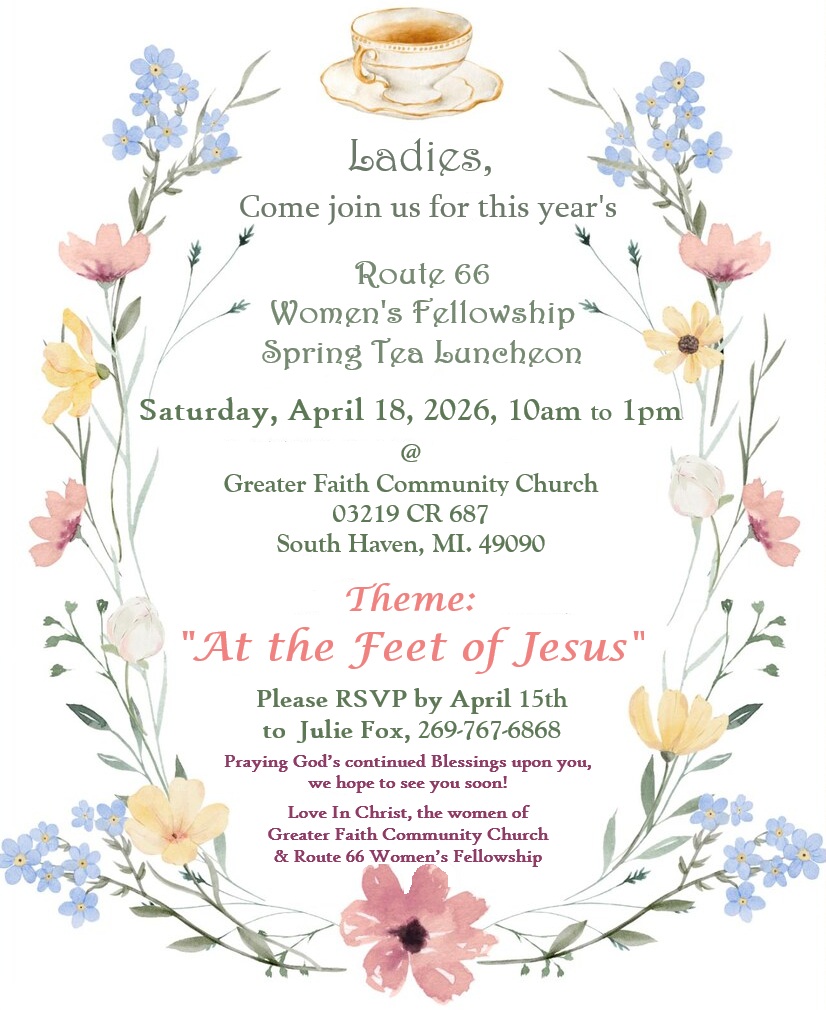 Ladies,
Come join us for this year's

Route 66
Women's Fellowship
Spring Tea Luncheon

Saturday, April 18, 2026, 10am to 1pm

@
Greater Faith Community Church
03219 CR 687
South Haven, MI. 49090

Theme:
"At the Feet of Jesus"

Please RSVP by April 15th
to Julie Fox, 269-767-6868

Praying God's continued Blessings upon you,
we hope to see you soon!

Love In Christ, the women of
Greater Faith Community Church
& Route 66 Women's Fellowship